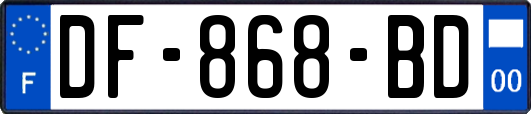 F
DF-868-BD
00